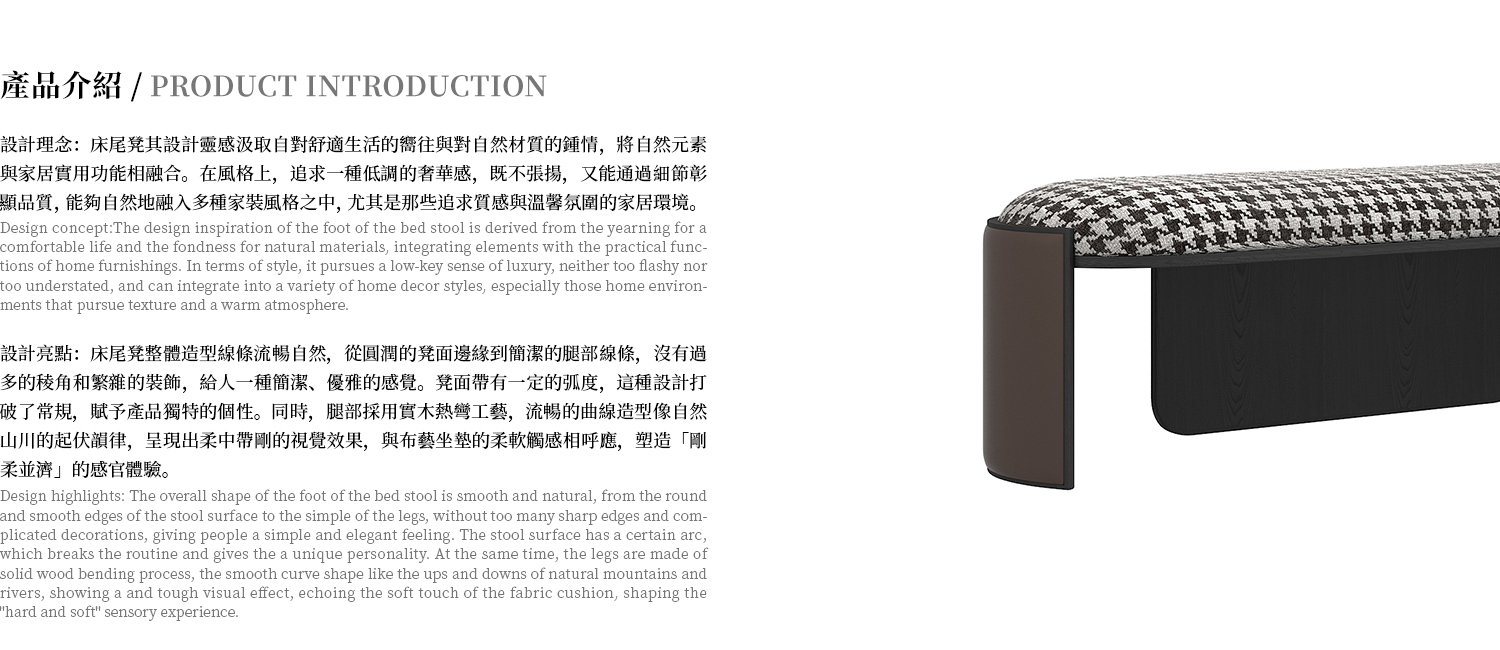 產品介紹 / PRODUCT INTRODUCTION

設計理念：床尾凳其設計靈感汲取自對舒適生活的嚮往與對自然材質的鍾情，將自然元素與家居實用功能相融合。在風格上，追求一種低調的奢華感，既不張揚，又能通過細節彰顯品質，能夠自然地融入多種家裝風格之中，尤其是那些追求質感與溫馨氛圍的家居環境。

Design concept:The design inspiration of the foot of the bed stool is derived from the yearning for a comfortable life and the fondness for natural materials, integrating elements with the practical functions of home furnishings. In terms of style, it pursues a low-key sense of luxury, neither too flashy nor too understated, and can integrate into a variety of home decor styles, especially those home environments that pursue texture and a warm atmosphere.

設計亮點：床尾凳整體造型線條流暢自然，從圓潤的凳面邊緣到簡潔的腿部線條，沒有過多的稜角和繁雜的裝飾，給人一種簡潔、優雅的感覺。凳面帶有一定的弧度，這種設計打破了常規，賦予產品獨特的個性。同時，腿部採用實木熱彎工藝，流暢的曲線造型像自然山川的起伏韻律，呈現出柔中帶剛的視覺效果，與布藝坐墊的柔軟觸感相呼應，塑造「剛柔並濟」的感官體驗。

Design highlights: The overall shape of the foot of the bed stool is smooth and natural, from the round and smooth edges of the stool surface to the simple of the legs, without too many sharp edges and complicated decorations, giving people a simple and elegant feeling. The stool surface has a certain arc, which breaks the routine and gives the a unique personality. At the same time, the legs are made of solid wood bending process, the smooth curve shape like the ups and downs of natural mountains and rivers, showing a and tough visual effect, echoing the soft touch of the fabric cushion, shaping the "hard and soft" sensory experience.